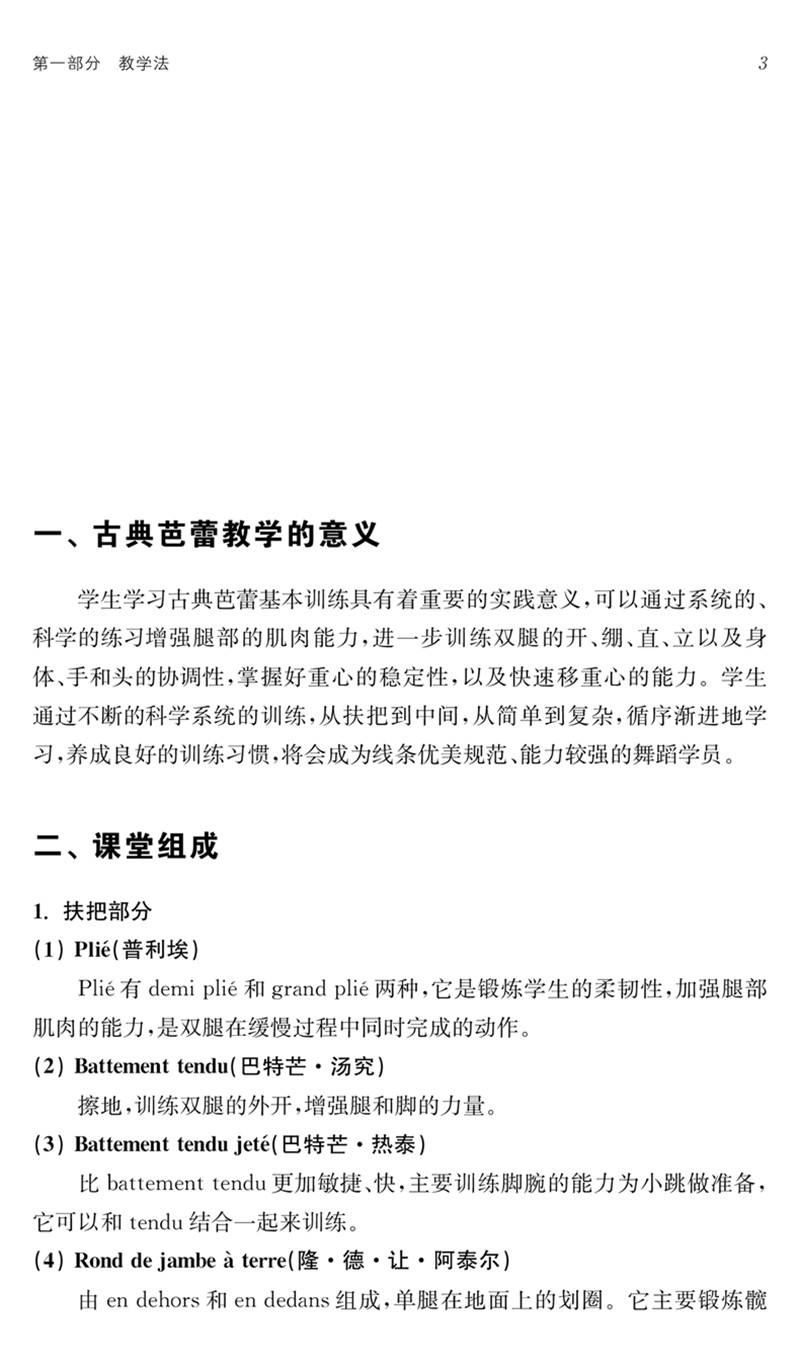 第一部分　教学法

3

一、古典芭蕾教学的意义

学生学习古典芭蕾基本训练具有着重要的实践意义，可以通过系统的、科学的练习增强腿部的肌肉能力，进一步训练双腿的开、绷、直、立以及身体、手和头的协调性，掌握好重心的稳定性，以及快速移重心的能力。学生通过不断的科学系统的训练，从扶把到中间，从简单到复杂，循序渐进地学习，养成良好的训练习惯，将会成为线条优美规范、能力较强的舞蹈学员。

二、课堂组成

1. 扶把部分

(1) Plié(普利埃)

Plié 有 demi plié 和 grand plié 两种，它是锻炼学生的柔韧性，加强腿部肌肉的能力，是双腿在缓慢过程中同时完成的动作。

(2) Battement tendu(巴特芒·汤究)

擦地，训练双腿的外开，增强腿和脚的力量。

(3) Battement tendu jeté(巴特芒·热泰)

比 battement tendu 更加敏捷、快，主要训练脚腕的能力为小跳做准备，它可以和 tendu 结合一起来训练。

(4) Rond de jambe à terre(隆·德·让·阿泰尔)

由 en dehors 和 en dedans 组成，单腿在地面上的划圈。它主要锻炼髋